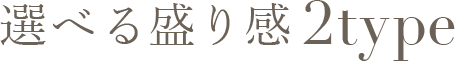 選べる盛り感2type